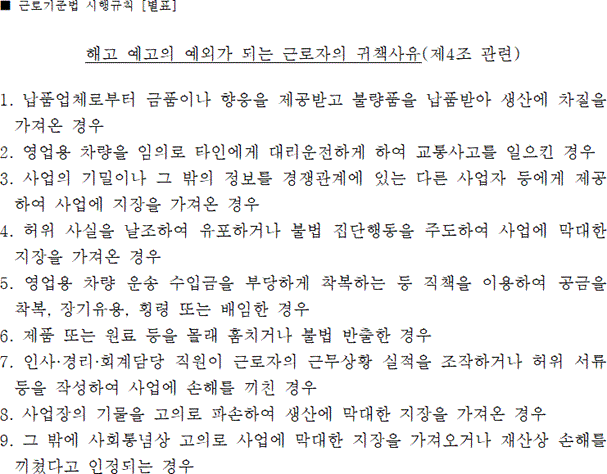 ■ 근로기준법 시행규칙 [별표]

해고 예고의 예외가 되는 근로자의 귀책사유(제4조 관련)

1. 납품업체로부터 금품이나 향응을 제공받고 불량품을 납품받아 생산에 차질을 가져온 경우
2. 영업용 차량을 임의로 타인에게 대리운전하게 하여 교통사고를 일으킨 경우
3. 사업의 기밀이나 그 밖의 정보를 경쟁관계에 있는 다른 사업자 등에게 제공하여 사업에 지장을 가져온 경우
4. 허위 사실을 날조하여 유포하거나 불법 집단행동을 주도하여 사업에 막대한 지장을 가져온 경우
5. 영업용 차량 운송 수입금을 부당하게 착복하는 등 직책을 이용하여 공금을 착복, 장기유용, 횡령 또는 배임한 경우
6. 제품 또는 원료 등을 몰래 훔치거나 불법 반출한 경우
7. 인사·경리·회계담당 직원이 근로자의 근무상황 실적을 조작하거나 허위 서류 등을 작성하여 사업에 손해를 끼친 경우
8. 사업장의 기물을 고의로 파손하여 생산에 막대한 지장을 가져온 경우
9. 그 밖에 사회통념상 고의로 사업에 막대한 지장을 가져오거나 재산상 손해를 끼쳤다고 인정되는 경우